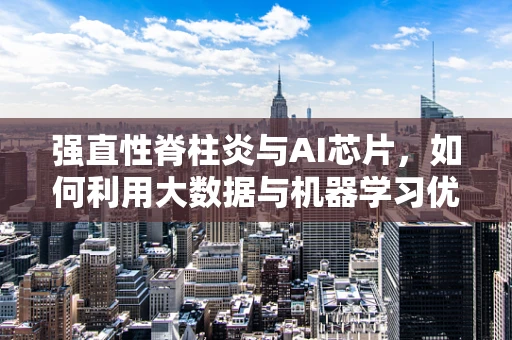 强直性脊柱炎与AI芯片，如何利用大数据与机器学习优